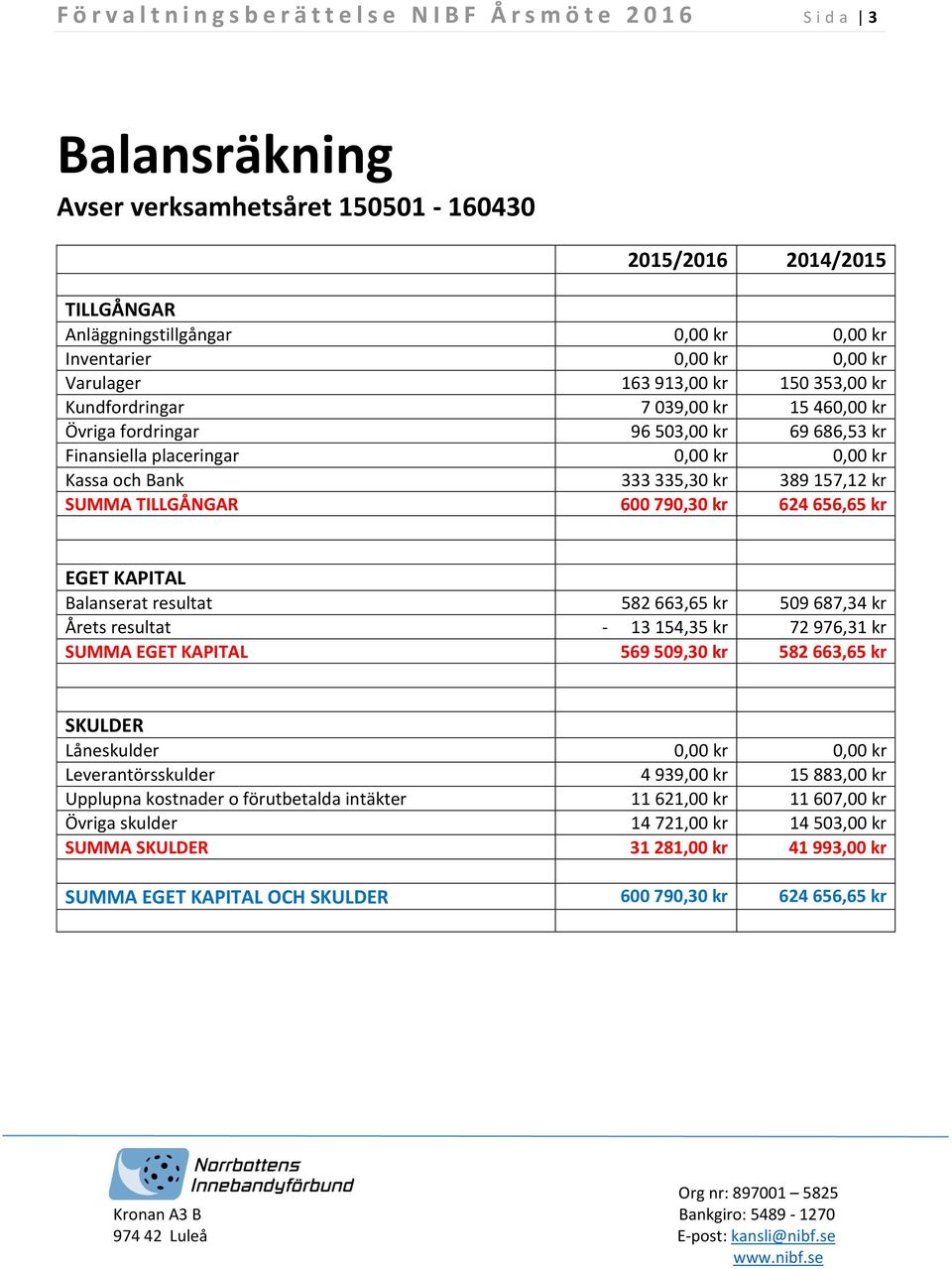 Förvaltningsberättelse NIBF Årsmöte 2016 Sida | 3

Balansräkning

Avser verksamhetsåret 150501 - 160430

| | 2015/2016 | 2014/2015 |
|---|---|---|
| | | |
| TILLGÅNGAR | | |
| Anläggningstillgångar | 0,00 kr | 0,00 kr |
| Inventarier | 0,00 kr | 0,00 kr |
| Varulager | 163 913,00 kr | 150 353,00 kr |
| Kundfordringar | 7 039,00 kr | 15 460,00 kr |
| Övriga fordringar | 96 503,00 kr | 69 686,53 kr |
| Finansiella placeringar | 0,00 kr | 0,00 kr |
| Kassa och Bank | 333 335,30 kr | 389 157,12 kr |
| SUMMA TILLGÅNGAR | 600 790,30 kr | 624 656,65 kr |
| | | |
| EGET KAPITAL | | |
| Balanserat resultat | 582 663,65 kr | 509 687,34 kr |
| Årets resultat | - 13 154,35 kr | 72 976,31 kr |
| SUMMA EGET KAPITAL | 569 509,30 kr | 582 663,65 kr |
| | | |
| SKULDER | | |
| Låneskulder | 0,00 kr | 0,00 kr |
| Leverantörsskulder | 4 939,00 kr | 15 883,00 kr |
| Upplupna kostnader o förutbetalda intäkter | 11 621,00 kr | 11 607,00 kr |
| Övriga skulder | 14 721,00 kr | 14 503,00 kr |
| SUMMA SKULDER | 31 281,00 kr | 41 993,00 kr |
| | | |
| SUMMA EGET KAPITAL OCH SKULDER | 600 790,30 kr | 624 656,65 kr |
| | | |

Norrbottens Innebandyförbund

Kronan A3 B
974 42 Luleå

Org nr: 897001 – 5825
Bankgiro: 5489 - 1270
E-post: kansli@nibf.se
www.nibf.se